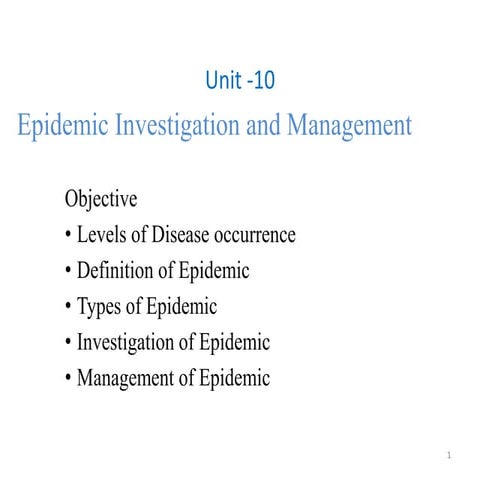 Unit -10

Epidemic Investigation and Management

Objective
• Levels of Disease occurrence
• Definition of Epidemic
• Types of Epidemic
• Investigation of Epidemic
• Management of Epidemic

1